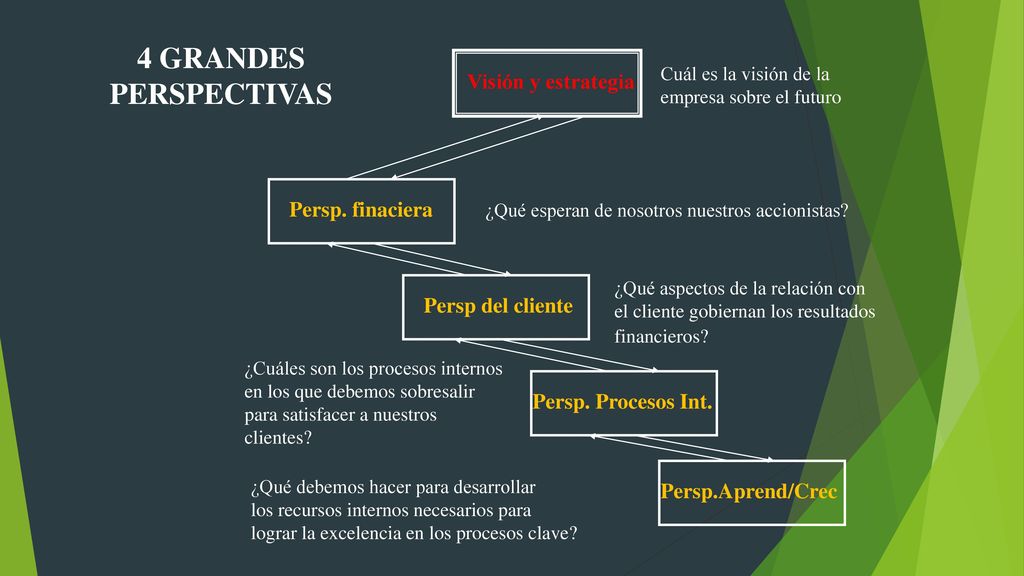 4 GRANDES PERSPECTIVAS

Visión y estrategia

Cuál es la visión de la empresa sobre el futuro

Persp. finaciera

¿Qué esperan de nosotros nuestros accionistas?

Persp del cliente

¿Qué aspectos de la relación con el cliente gobiernan los resultados financieros?

¿Cuáles son los procesos internos en los que debemos sobresalir para satisfacer a nuestros clientes?

Persp. Procesos Int.

¿Qué debemos hacer para desarrollar los recursos internos necesarios para lograr la excelencia en los procesos clave?

Persp.Aprend/Crec